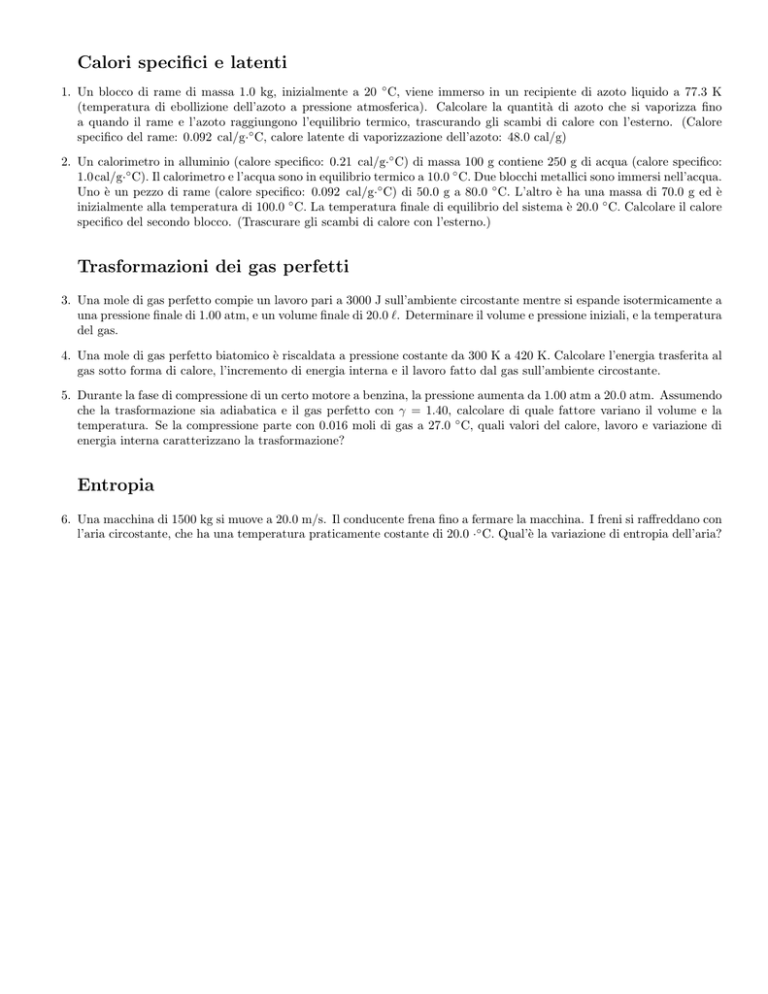 Calori specifici e latenti

1. Un blocco di rame di massa 1.0 kg, inizialmente a 20 °C, viene immerso in un recipiente di azoto liquido a 77.3 K (temperatura di ebollizione dell'azoto a pressione atmosferica). Calcolare la quantità di azoto che si vaporizza fino a quando il rame e l'azoto raggiungono l'equilibrio termico, trascurando gli scambi di calore con l'esterno. (Calore specifico del rame: 0.092 cal/g·°C, calore latente di vaporizzazione dell'azoto: 48.0 cal/g)

2. Un calorimetro in alluminio (calore specifico: 0.21 cal/g·°C) di massa 100 g contiene 250 g di acqua (calore specifico: 1.0cal/g·°C). Il calorimetro e l'acqua sono in equilibrio termico a 10.0 °C. Due blocchi metallici sono immersi nell'acqua. Uno è un pezzo di rame (calore specifico: 0.092 cal/g·°C) di 50.0 g a 80.0 °C. L'altro è ha una massa di 70.0 g ed è inizialmente alla temperatura di 100.0 °C. La temperatura finale di equilibrio del sistema è 20.0 °C. Calcolare il calore specifico del secondo blocco. (Trascurare gli scambi di calore con l'esterno.)

Trasformazioni dei gas perfetti

3. Una mole di gas perfetto compie un lavoro pari a 3000 J sull'ambiente circostante mentre si espande isotermicamente a una pressione finale di 1.00 atm, e un volume finale di 20.0 $\ell$. Determinare il volume e pressione iniziali, e la temperatura del gas.

4. Una mole di gas perfetto biatomico è riscaldata a pressione costante da 300 K a 420 K. Calcolare l'energia trasferita al gas sotto forma di calore, l'incremento di energia interna e il lavoro fatto dal gas sull'ambiente circostante.

5. Durante la fase di compressione di un certo motore a benzina, la pressione aumenta da 1.00 atm a 20.0 atm. Assumendo che la trasformazione sia adiabatica e il gas perfetto con $\gamma = 1.40$, calcolare di quale fattore variano il volume e la temperatura. Se la compressione parte con 0.016 moli di gas a 27.0 °C, quali valori del calore, lavoro e variazione di energia interna caratterizzano la trasformazione?

Entropia

6. Una macchina di 1500 kg si muove a 20.0 m/s. Il conducente frena fino a fermare la macchina. I freni si raffreddano con l'aria circostante, che ha una temperatura praticamente costante di 20.0 ·°C. Qual'è la variazione di entropia dell'aria?